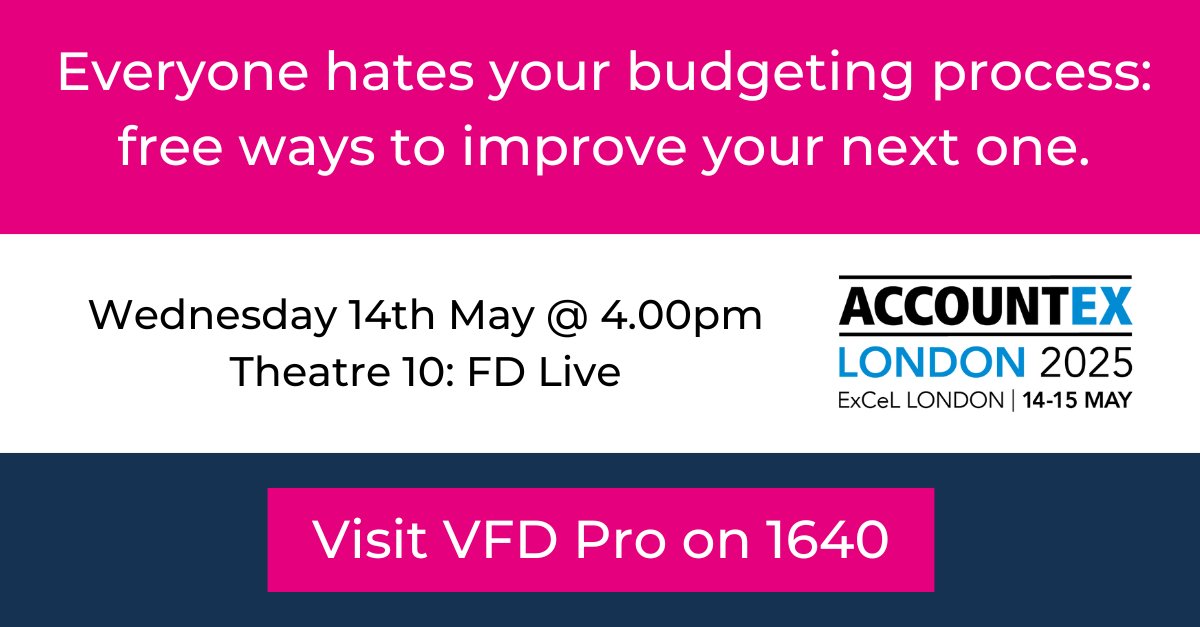 Everyone hates your budgeting process: free ways to improve your next one.

Wednesday 14th May @ 4.00pm
Theatre 10: FD Live

ACCOUNTEX
LONDON 2025
ExCeL LONDON | 14-15 MAY

Visit VFD Pro on 1640